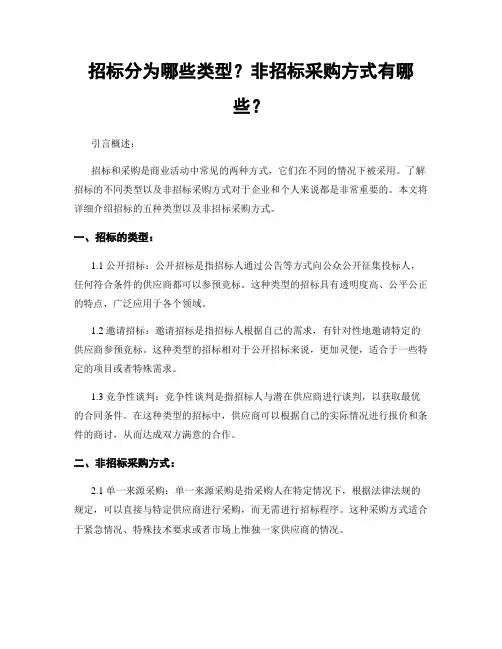 招标分为哪些类型？非招标采购方式有哪些？

引言概述：

招标和采购是商业活动中常见的两种方式，它们在不同的情况下被采用。了解招标的不同类型以及非招标采购方式对于企业和个人来说都是非常重要的。本文将详细介绍招标的五种类型以及非招标采购方式。

一、招标的类型：

1.1 公开招标：公开招标是指招标人通过公告等方式向公众公开征集投标人，任何符合条件的供应商都可以参预竞标。这种类型的招标具有透明度高、公平公正的特点，广泛应用于各个领域。

1.2 邀请招标：邀请招标是指招标人根据自己的需求，有针对性地邀请特定的供应商参预竞标。这种类型的招标相对于公开招标来说，更加灵便，适合于一些特定的项目或者特殊需求。

1.3 竞争性谈判：竞争性谈判是指招标人与潜在供应商进行谈判，以获取最优的合同条件。在这种类型的招标中，供应商可以根据自己的实际情况进行报价和条件的商讨，从而达成双方满意的合作。

二、非招标采购方式：

2.1 单一来源采购：单一来源采购是指采购人在特定情况下，根据法律法规的规定，可以直接与特定供应商进行采购，而无需进行招标程序。这种采购方式适合于紧急情况、特殊技术要求或者市场上惟独一家供应商的情况。